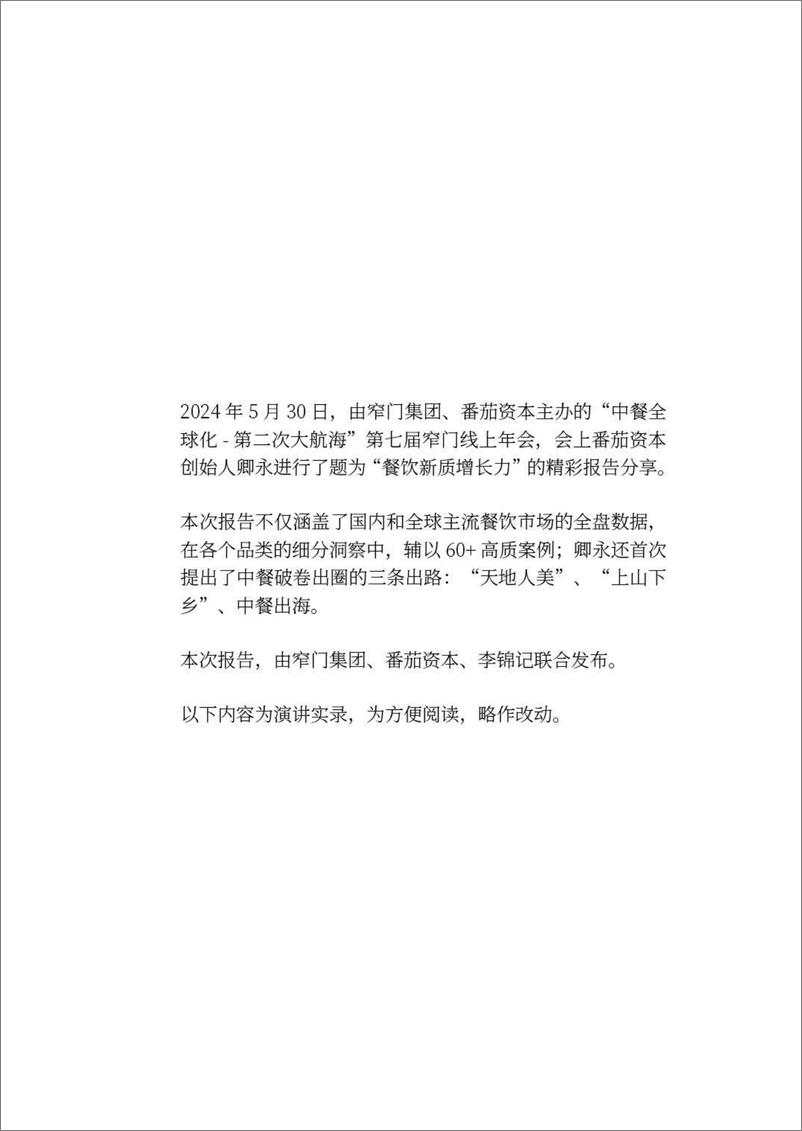 2024 年 5 月 30 日，由窄门集团、番茄资本主办的“中餐全球化 - 第二次大航海”第七届窄门线上年会，会上番茄资本创始人卿永进行了题为“餐饮新质增长力”的精彩报告分享。

本次报告不仅涵盖了国内和全球主流餐饮市场的全盘数据，在各个品类的细分洞察中，辅以 60+ 高质案例；卿永还首次提出了中餐破卷出圈的三条出路：“天地人美”、“上山下乡”、中餐出海。

本次报告，由窄门集团、番茄资本、李锦记联合发布。

以下内容为演讲实录，为方便阅读，略作改动。